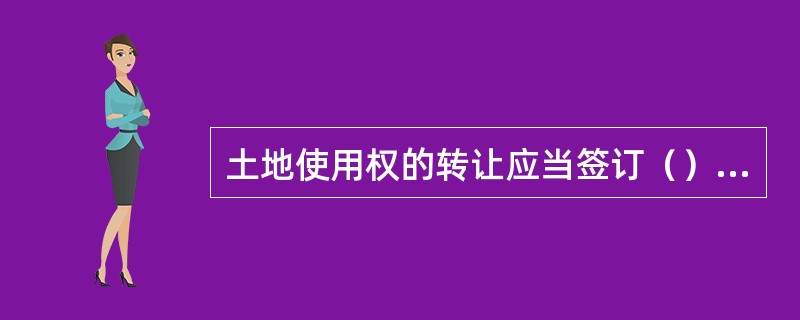 土地使用权的转让应当签订（）...